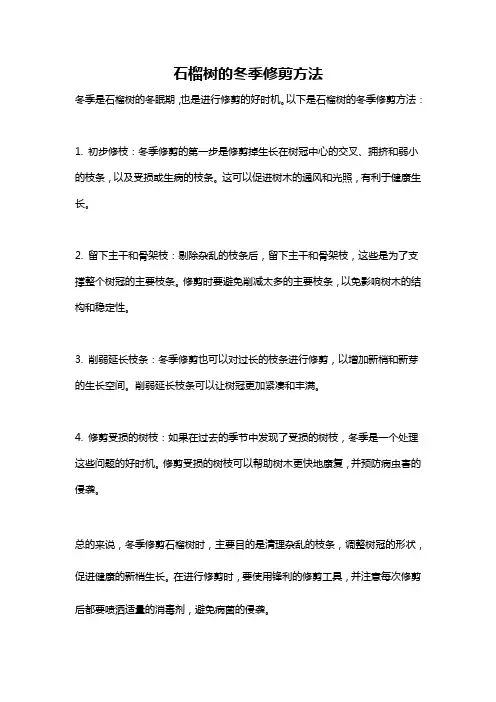 石榴树的冬季修剪方法

冬季是石榴树的冬眠期，也是进行修剪的好时机。以下是石榴树的冬季修剪方法：

1. 初步修枝：冬季修剪的第一步是修剪掉生长在树冠中心的交叉、拥挤和弱小的枝条，以及受损或生病的枝条。这可以促进树木的通风和光照，有利于健康生长。

2. 留下主干和骨架枝：剔除杂乱的枝条后，留下主干和骨架枝，这些是为了支撑整个树冠的主要枝条。修剪时要避免削减太多的主要枝条，以免影响树木的结构和稳定性。

3. 削弱延长枝条：冬季修剪也可以对过长的枝条进行修剪，以增加新梢和新芽的生长空间。削弱延长枝条可以让树冠更加紧凑和丰满。

4. 修剪受损的树枝：如果在过去的季节中发现了受损的树枝，冬季是一个处理这些问题的好时机。修剪受损的树枝可以帮助树木更快地康复，并预防病虫害的侵袭。

总的来说，冬季修剪石榴树时，主要目的是清理杂乱的枝条，调整树冠的形状，促进健康的新梢生长。在进行修剪时，要使用锋利的修剪工具，并注意每次修剪后都要喷洒适量的消毒剂，避免病菌的侵袭。